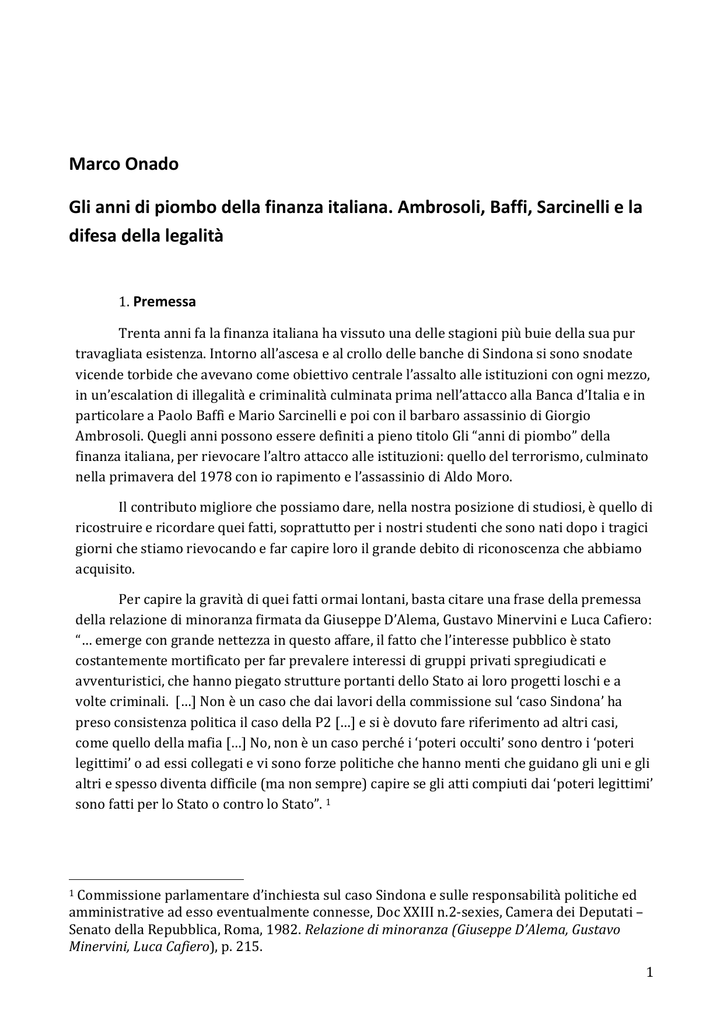 Marco Onado

Gli anni di piombo della finanza italiana. Ambrosoli, Baffi, Sarcinelli e la difesa della legalità

1. Premessa

Trenta anni fa la finanza italiana ha vissuto una delle stagioni più buie della sua pur travagliata esistenza. Intorno all'ascesa e al crollo delle banche di Sindona si sono snodate vicende torbide che avevano come obiettivo centrale l'assalto alle istituzioni con ogni mezzo, in un'escalation di illegalità e criminalità culminata prima nell'attacco alla Banca d'Italia e in particolare a Paolo Baffi e Mario Sarcinelli e poi con il barbaro assassinio di Giorgio Ambrosoli. Quegli anni possono essere definiti a pieno titolo Gli "anni di piombo" della finanza italiana, per rievocare l'altro attacco alle istituzioni: quello del terrorismo, culminato nella primavera del 1978 con io rapimento e l'assassinio di Aldo Moro.

Il contributo migliore che possiamo dare, nella nostra posizione di studiosi, è quello di ricostruire e ricordare quei fatti, soprattutto per i nostri studenti che sono nati dopo i tragici giorni che stiamo rievocando e far capire loro il grande debito di riconoscenza che abbiamo acquisito.

Per capire la gravità di quei fatti ormai lontani, basta citare una frase della premessa della relazione di minoranza firmata da Giuseppe D'Alema, Gustavo Minervini e Luca Cafiero: "… emerge con grande nettezza in questo affare, il fatto che l'interesse pubblico è stato costantemente mortificato per far prevalere interessi di gruppi privati spregiudicati e avventuristici, che hanno piegato strutture portanti dello Stato ai loro progetti loschi e a volte criminali. […] Non è un caso che dai lavori della commissione sul 'caso Sindona' ha preso consistenza politica il caso della P2 […] e si è dovuto fare riferimento ad altri casi, come quello della mafia […] No, non è un caso perché i 'poteri occulti' sono dentro i 'poteri legittimi' o ad essi collegati e vi sono forze politiche che hanno menti che guidano gli uni e gli altri e spesso diventa difficile (ma non sempre) capire se gli atti compiuti dai 'poteri legittimi' sono fatti per lo Stato o contro lo Stato". $^1$

$^1$ Commissione parlamentare d'inchiesta sul caso Sindona e sulle responsabilità politiche ed amministrative ad esso eventualmente connesse, Doc XXIII n.2-sexies, Camera dei Deputati – Senato della Repubblica, Roma, 1982. Relazione di minoranza (Giuseppe D'Alema, Gustavo Minervini, Luca Cafiero), p. 215.

1